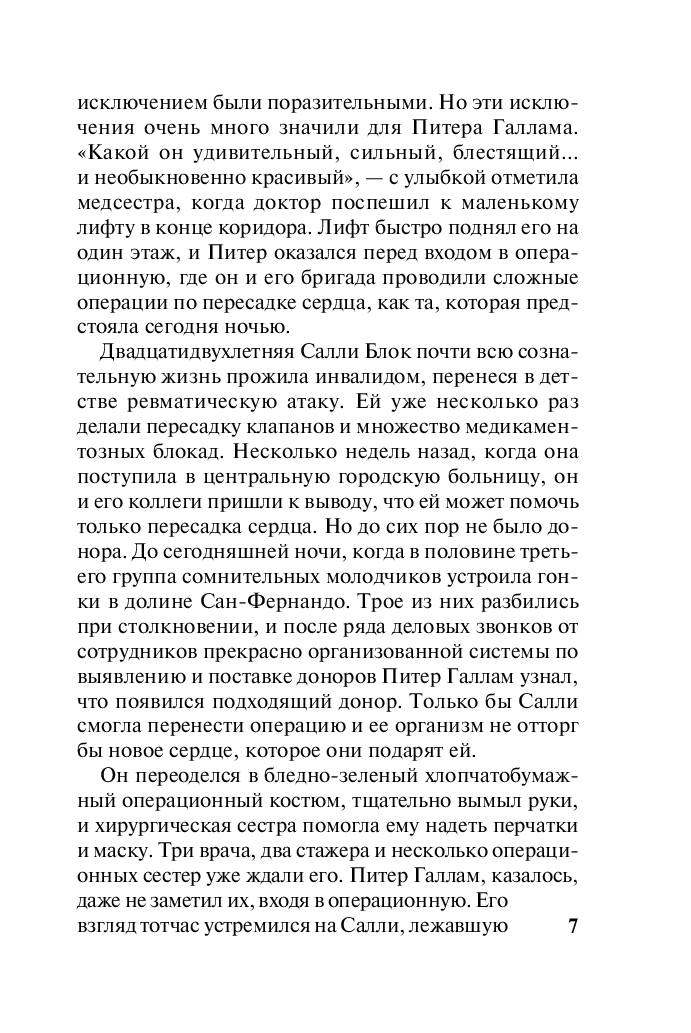 исключением были поразительными. Но эти исключения очень много значили для Питера Галлама. «Какой он удивительный, сильный, блестящий... и необыкновенно красивый», — с улыбкой отметила медсестра, когда доктор поспешил к маленькому лифту в конце коридора. Лифт быстро поднял его на один этаж, и Питер оказался перед входом в операционную, где он и его бригада проводили сложные операции по пересадке сердца, как та, которая предстояла сегодня ночью.

Двадцатидвухлетняя Салли Блок почти всю сознательную жизнь прожила инвалидом, перенеся в детстве ревматическую атаку. Ей уже несколько раз делали пересадку клапанов и множество медикаментозных блокад. Несколько недель назад, когда она поступила в центральную городскую больницу, он и его коллеги пришли к выводу, что ей может помочь только пересадка сердца. Но до сих пор не было донора. До сегодняшней ночи, когда в половине третьего группа сомнительных молодчиков устроила гонки в долине Сан-Фернандо. Трое из них разбились при столкновении, и после ряда деловых звонков от сотрудников прекрасно организованной системы по выявлению и поставке доноров Питер Галлам узнал, что появился подходящий донор. Только бы Салли смогла перенести операцию и ее организм не отторг бы новое сердце, которое они подарят ей.

Он переоделся в бледно-зеленый хлопчатобумажный операционный костюм, тщательно вымыл руки, и хирургическая сестра помогла ему надеть перчатки и маску. Три врача, два стажера и несколько операционных сестер уже ждали его. Питер Галлам, казалось, даже не заметил их, входя в операционную. Его взгляд тотчас устремился на Салли, лежавшую

7